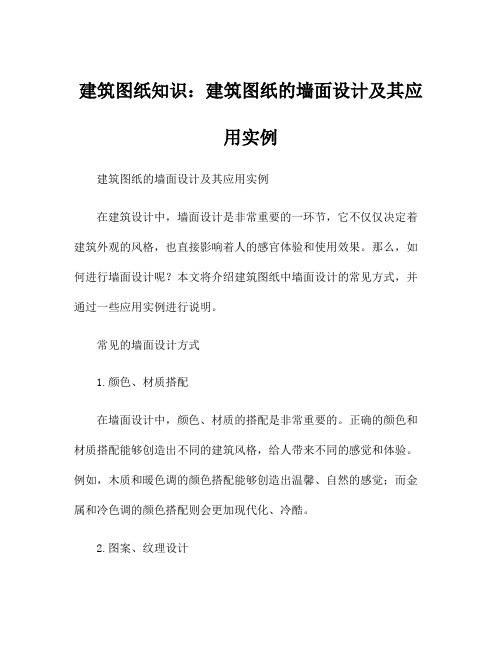 建筑图纸知识：建筑图纸的墙面设计及其应用实例

建筑图纸的墙面设计及其应用实例

在建筑设计中，墙面设计是非常重要的一环节，它不仅仅决定着建筑外观的风格，也直接影响着人的感官体验和使用效果。那么，如何进行墙面设计呢？本文将介绍建筑图纸中墙面设计的常见方式，并通过一些应用实例进行说明。

常见的墙面设计方式

1.颜色、材质搭配

在墙面设计中，颜色、材质的搭配是非常重要的。正确的颜色和材质搭配能够创造出不同的建筑风格，给人带来不同的感觉和体验。例如，木质和暖色调的颜色搭配能够创造出温馨、自然的感觉；而金属和冷色调的颜色搭配则会更加现代化、冷酷。

2.图案、纹理设计